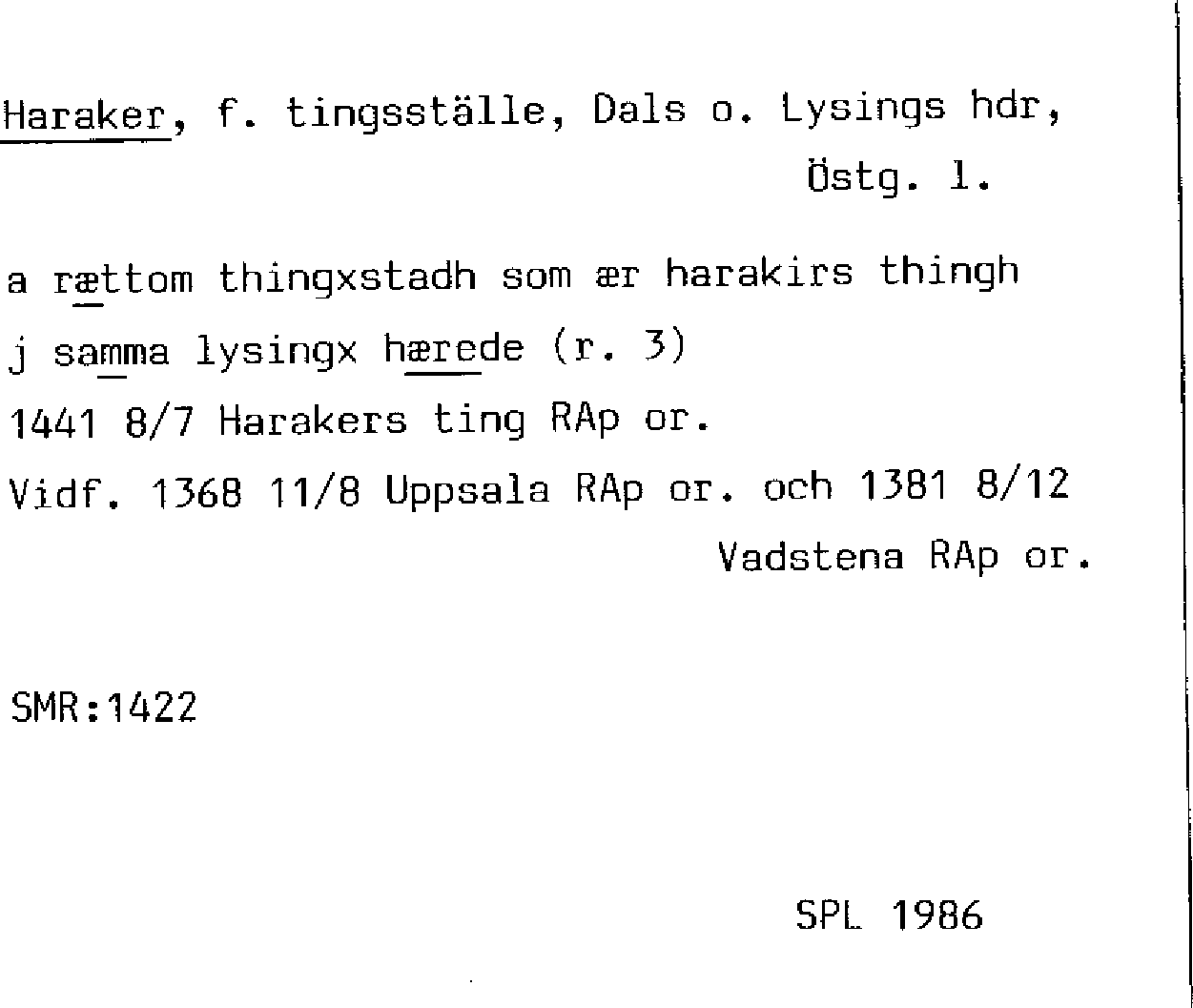 Haraker, f. tingsställe, Dals o. Lysings hdr, Östg. l.

a rættom thingxstadh som ær harakirs thingh j samma lysingx hærede (r. 3)

1441 8/7 Harakers ting RAp or.

Vidf. 1368 11/8 Uppsala RAp or. och 1381 8/12 Vadstena RAp or.

SMR:1422

SPL 1986